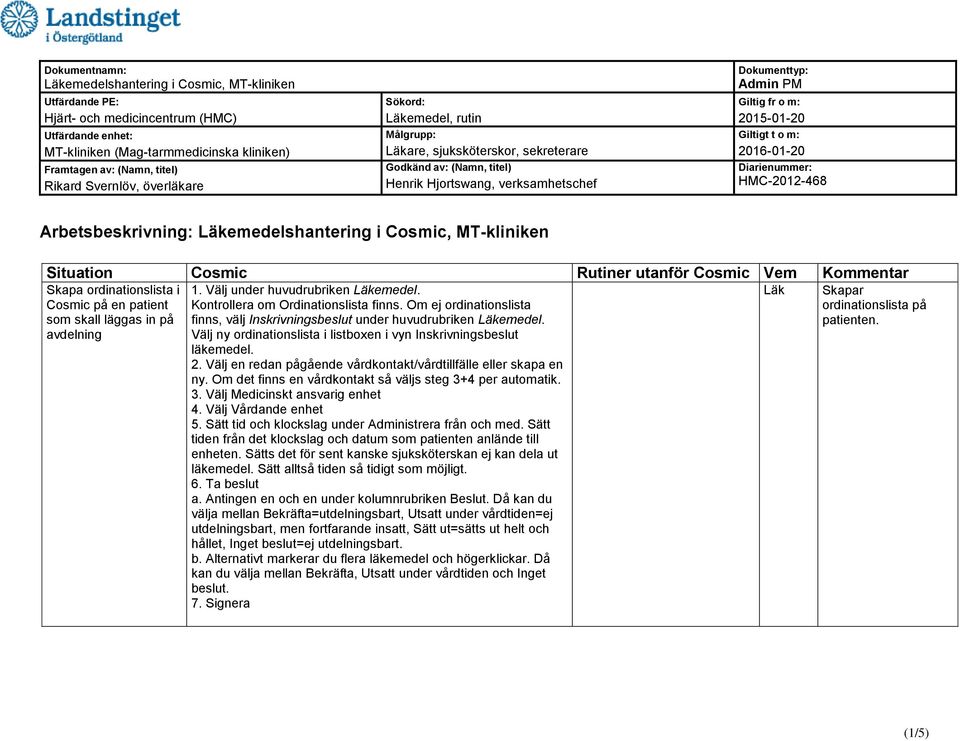 Landstinget i Östergötland

| Dokumentnamn: Läkemedelshantering i Cosmic, MT-kliniken | | Dokumenttyp: Admin PM |
|---|---|---|
| Utfärdande PE: Hjärt- och medicincentrum (HMC) | Sökord: Läkemedel, rutin | Giltig fr o m: 2015-01-20 |
| Utfärdande enhet: MT-kliniken (Mag-tarmmedicinska kliniken) | Målgrupp: Läkare, sjuksköterskor, sekreterare | Giltigt t o m: 2016-01-20 |
| Framtagen av: (Namn, titel) Rikard Svernlöv, överläkare | Godkänd av: (Namn, titel) Henrik Hjortswang, verksamhetschef | Diarienummer: HMC-2012-468 |

Arbetsbeskrivning: Läkemedelshantering i Cosmic, MT-kliniken

| Situation | Cosmic | Rutiner utanför Cosmic | Vem | Kommentar |
|---|---|---|---|---|
| Skapa ordinationslista i Cosmic på en patient som skall läggas in på avdelning | 1. Välj under huvudrubriken Läkemedel. Kontrollera om Ordinationslista finns. Om ej ordinationslista finns, välj Inskrivningsbeslut under huvudrubriken Läkemedel. Välj ny ordinationslista i listboxen i vyn Inskrivningsbeslut läkemedel. 2. Välj en redan pågående vårdkontakt/vårdtillfälle eller skapa en ny. Om det finns en vårdkontakt så väljs steg 3+4 per automatik. 3. Välj Medicinskt ansvarig enhet 4. Välj Vårdande enhet 5. Sätt tid och klockslag under Administrera från och med. Sätt tiden från det klockslag och datum som patienten anlände till enheten. Sätts det för sent kanske sjuksköterskan ej kan dela ut läkemedel. Sätt alltså tiden så tidigt som möjligt. 6. Ta beslut a. Antingen en och en under kolumnrubriken Beslut. Då kan du välja mellan Bekräfta=utdelningsbart, Utsatt under vårdtiden=ej utdelningsbart, men fortfarande insatt, Sätt ut=sätts ut helt och hållet, Inget beslut=ej utdelningsbart. b. Alternativt markerar du flera läkemedel och högerklickar. Då kan du välja mellan Bekräfta, Utsatt under vårdtiden och Inget beslut. 7. Signera | | Läk | Skapar ordinationslista på patienten. |

(1/5)